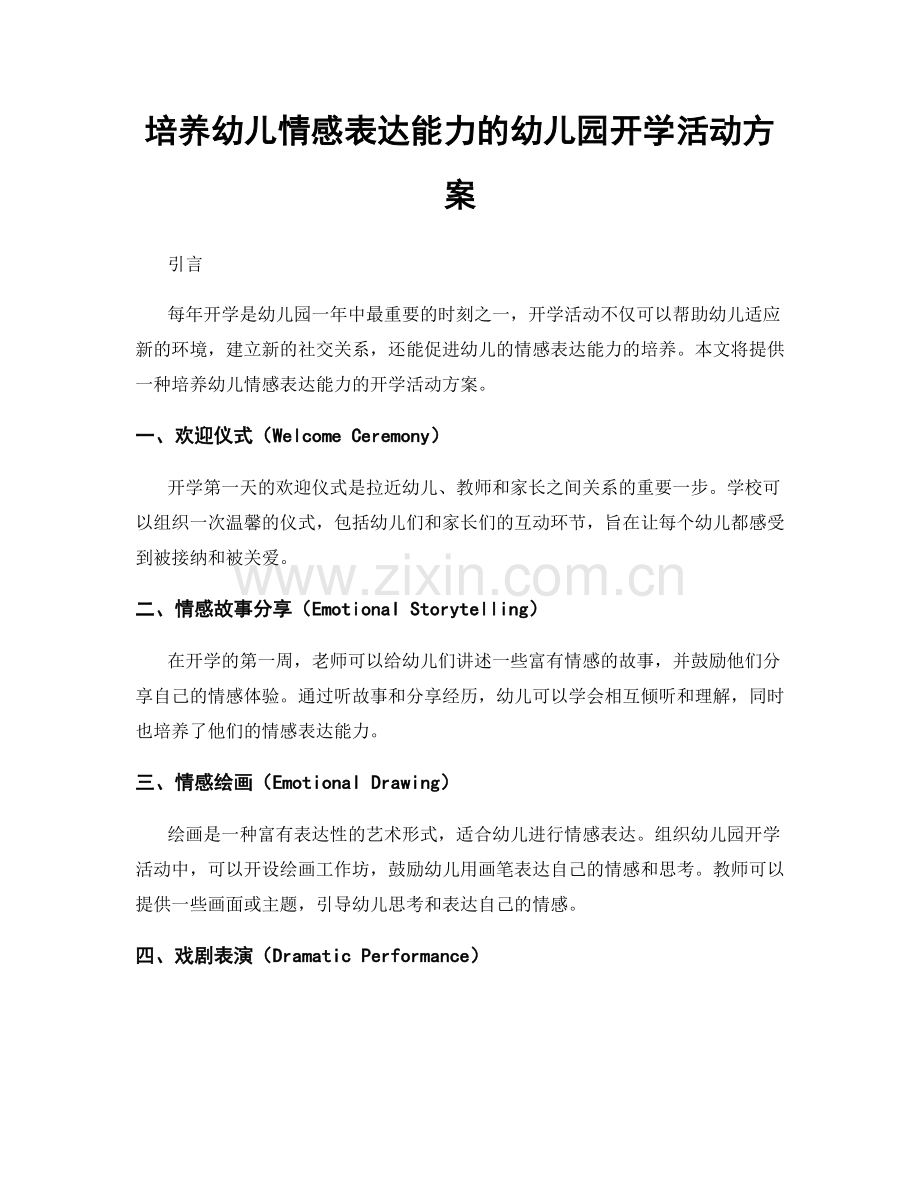 培养幼儿情感表达能力的幼儿园开学活动方案

引言

每年开学是幼儿园一年中最重要的时刻之一，开学活动不仅可以帮助幼儿适应新的环境，建立新的社交关系，还能促进幼儿的情感表达能力的培养。本文将提供一种培养幼儿情感表达能力的开学活动方案。

一、欢迎仪式（Welcome Ceremony）

开学第一天的欢迎仪式是拉近幼儿、教师和家长之间关系的重要一步。学校可以组织一次温馨的仪式，包括幼儿们和家长们的互动环节，旨在让每个幼儿都感受到被接纳和被关爱。

二、情感故事分享（Emotional Storytelling）

在开学的第一周，老师可以给幼儿们讲述一些富有情感的故事，并鼓励他们分享自己的情感体验。通过听故事和分享经历，幼儿可以学会相互倾听和理解，同时也培养了他们的情感表达能力。

三、情感绘画（Emotional Drawing）

绘画是一种富有表达性的艺术形式，适合幼儿进行情感表达。组织幼儿园开学活动中，可以开设绘画工作坊，鼓励幼儿用画笔表达自己的情感和思考。教师可以提供一些画面或主题，引导幼儿思考和表达自己的情感。

四、戏剧表演（Dramatic Performance）

www.zixin.com.cn